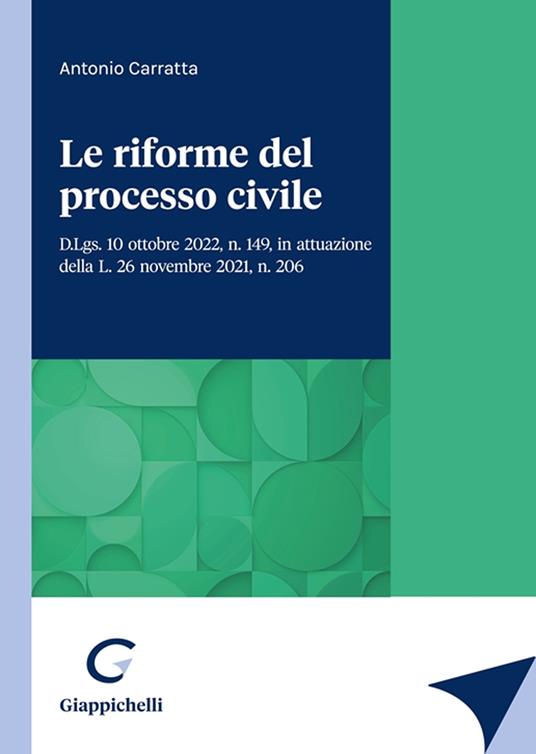 Antonio Carratta

Le riforme del processo civile

D.Lgs. 10 ottobre 2022, n. 149, in attuazione della L. 26 novembre 2021, n. 206

Giappichelli